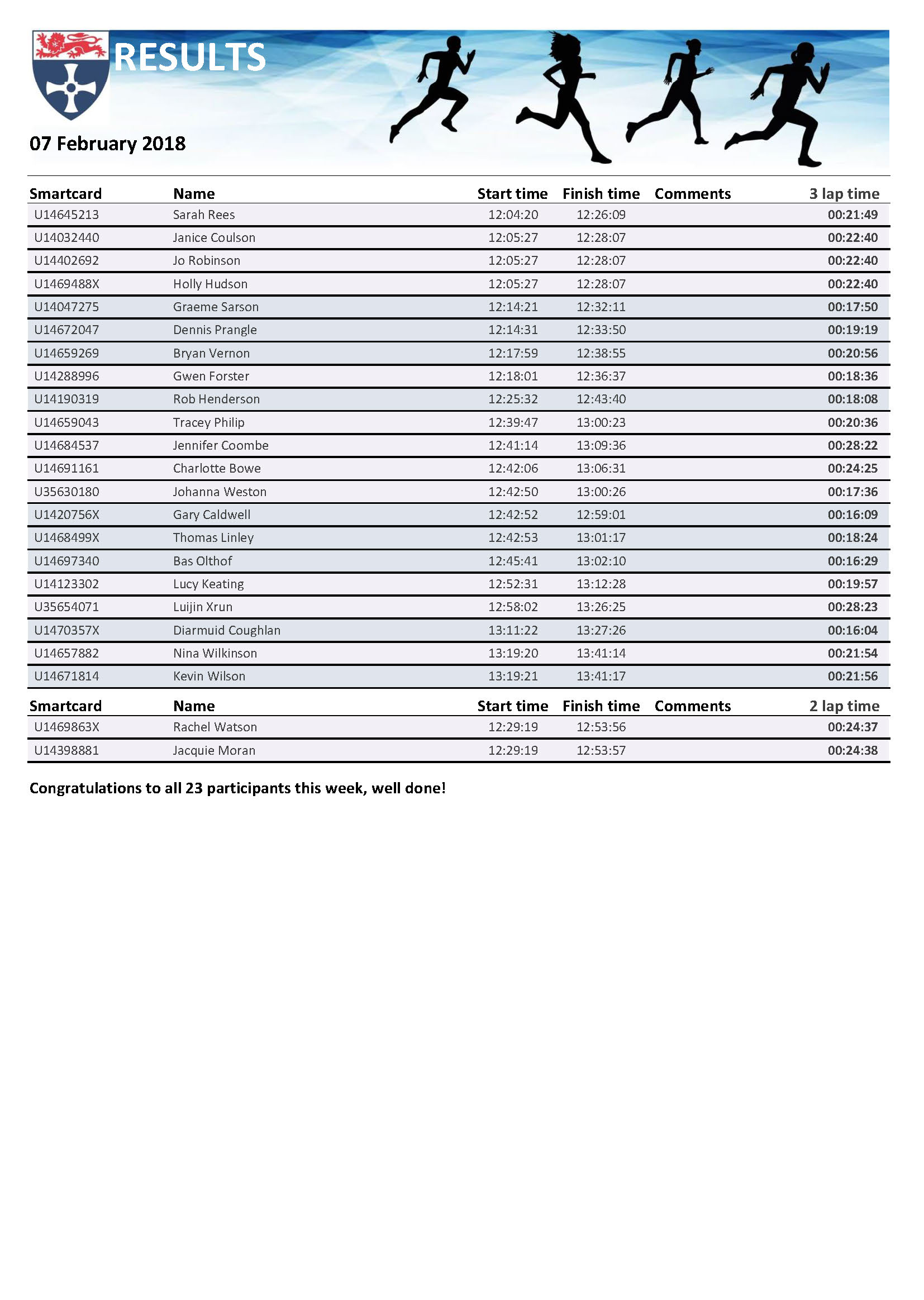 RESULTS

07 February 2018

| Smartcard | Name | Start time | Finish time | Comments | 3 lap time |
|---|---|---|---|---|---|
| U14645213 | Sarah Rees | 12:04:20 | 12:26:09 | | 00:21:49 |
| U14032440 | Janice Coulson | 12:05:27 | 12:28:07 | | 00:22:40 |
| U14402692 | Jo Robinson | 12:05:27 | 12:28:07 | | 00:22:40 |
| U1469488X | Holly Hudson | 12:05:27 | 12:28:07 | | 00:22:40 |
| U14047275 | Graeme Sarson | 12:14:21 | 12:32:11 | | 00:17:50 |
| U14672047 | Dennis Prangle | 12:14:31 | 12:33:50 | | 00:19:19 |
| U14659269 | Bryan Vernon | 12:17:59 | 12:38:55 | | 00:20:56 |
| U14288996 | Gwen Forster | 12:18:01 | 12:36:37 | | 00:18:36 |
| U14190319 | Rob Henderson | 12:25:32 | 12:43:40 | | 00:18:08 |
| U14659043 | Tracey Philip | 12:39:47 | 13:00:23 | | 00:20:36 |
| U14684537 | Jennifer Coombe | 12:41:14 | 13:09:36 | | 00:28:22 |
| U14691161 | Charlotte Bowe | 12:42:06 | 13:06:31 | | 00:24:25 |
| U35630180 | Johanna Weston | 12:42:50 | 13:00:26 | | 00:17:36 |
| U1420756X | Gary Caldwell | 12:42:52 | 12:59:01 | | 00:16:09 |
| U1468499X | Thomas Linley | 12:42:53 | 13:01:17 | | 00:18:24 |
| U14697340 | Bas Olthof | 12:45:41 | 13:02:10 | | 00:16:29 |
| U14123302 | Lucy Keating | 12:52:31 | 13:12:28 | | 00:19:57 |
| U35654071 | Luijin Xrun | 12:58:02 | 13:26:25 | | 00:28:23 |
| U1470357X | Diarmuid Coughlan | 13:11:22 | 13:27:26 | | 00:16:04 |
| U14657882 | Nina Wilkinson | 13:19:20 | 13:41:14 | | 00:21:54 |
| U14671814 | Kevin Wilson | 13:19:21 | 13:41:17 | | 00:21:56 |

| Smartcard | Name | Start time | Finish time | Comments | 2 lap time |
|---|---|---|---|---|---|
| U1469863X | Rachel Watson | 12:29:19 | 12:53:56 | | 00:24:37 |
| U14398881 | Jacquie Moran | 12:29:19 | 12:53:57 | | 00:24:38 |

Congratulations to all 23 participants this week, well done!